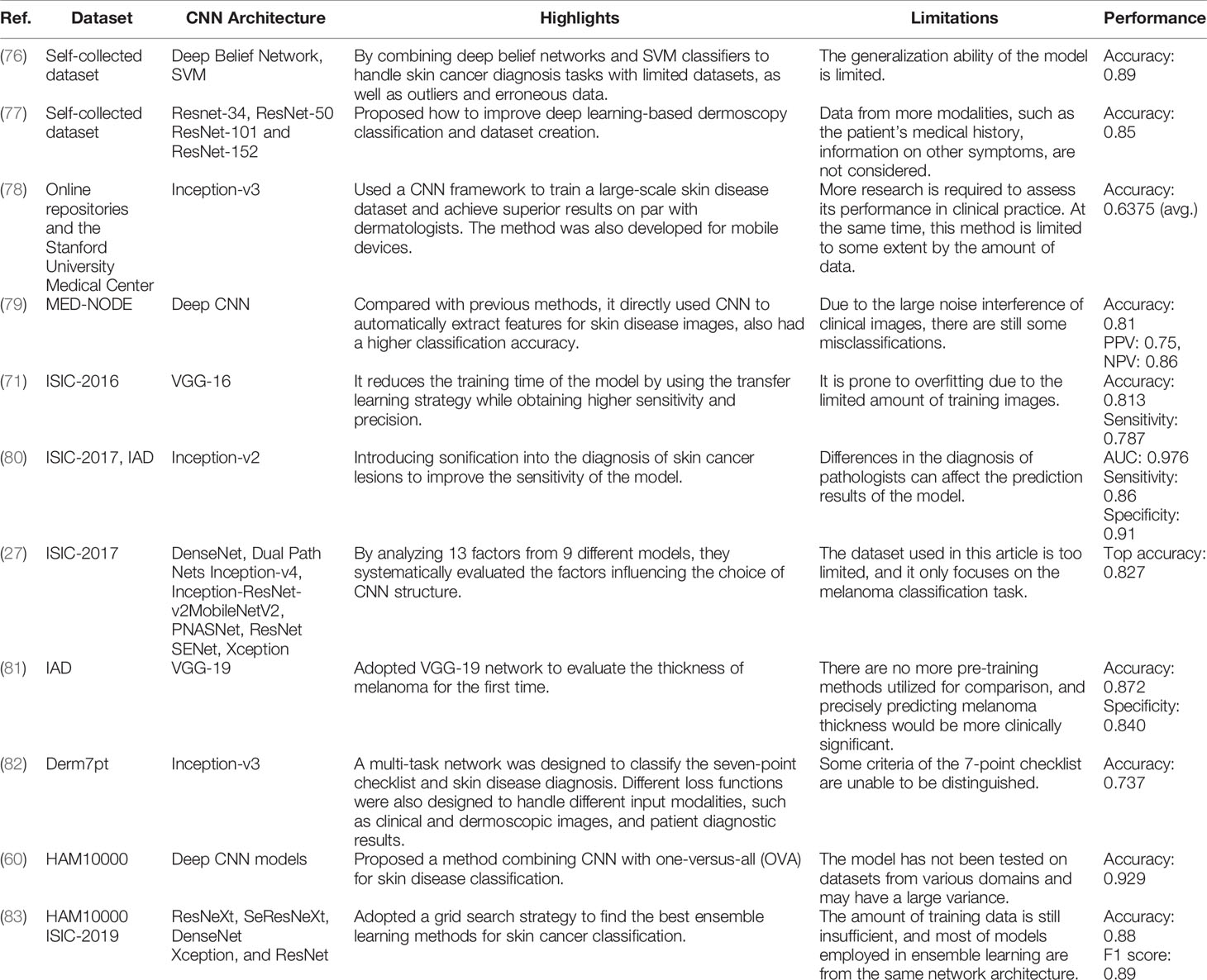 | Ref. | Dataset | CNN Architecture | Highlights | Limitations | Performance |
|---|---|---|---|---|---|
| (76) | Self-collected dataset | Deep Belief Network, SVM | By combining deep belief networks and SVM classifiers to handle skin cancer diagnosis tasks with limited datasets, as well as outliers and erroneous data. | The generalization ability of the model is limited. | Accuracy: 0.89 |
| (77) | Self-collected dataset | Resnet-34, ResNet-50 ResNet-101 and ResNet-152 | Proposed how to improve deep learning-based dermoscopy classification and dataset creation. | Data from more modalities, such as the patient's medical history, information on other symptoms, are not considered. | Accuracy: 0.85 |
| (78) | Online repositories and the Stanford University Medical Center | Inception-v3 | Used a CNN framework to train a large-scale skin disease dataset and achieve superior results on par with dermatologists. The method was also developed for mobile devices. | More research is required to assess its performance in clinical practice. At the same time, this method is limited to some extent by the amount of data. | Accuracy: 0.6375 (avg.) |
| (79) | MED-NODE | Deep CNN | Compared with previous methods, it directly used CNN to automatically extract features for skin disease images, also had a higher classification accuracy. | Due to the large noise interference of clinical images, there are still some misclassifications. | Accuracy: 0.81 PPV: 0.75, NPV: 0.86 |
| (71) | ISIC-2016 | VGG-16 | It reduces the training time of the model by using the transfer learning strategy while obtaining higher sensitivity and precision. | It is prone to overfitting due to the limited amount of training images. | Accuracy: 0.813 Sensitivity: 0.787 |
| (80) | ISIC-2017, IAD | Inception-v2 | Introducing sonification into the diagnosis of skin cancer lesions to improve the sensitivity of the model. | Differences in the diagnosis of pathologists can affect the prediction results of the model. | AUC: 0.976 Sensitivity: 0.86 Specificity: 0.91 |
| (27) | ISIC-2017 | DenseNet, Dual Path Nets Inception-v4, Inception-ResNet-v2MobileNetV2, PNASNet, ResNet SENet, Xception | By analyzing 13 factors from 9 different models, they systematically evaluated the factors influencing the choice of CNN structure. | The dataset used in this article is too limited, and it only focuses on the melanoma classification task. | Top accuracy: 0.827 |
| (81) | IAD | VGG-19 | Adopted VGG-19 network to evaluate the thickness of melanoma for the first time. | There are no more pre-training methods utilized for comparison, and precisely predicting melanoma thickness would be more clinically significant. | Accuracy: 0.872 Specificity: 0.840 |
| (82) | Derm7pt | Inception-v3 | A multi-task network was designed to classify the seven-point checklist and skin disease diagnosis. Different loss functions were also designed to handle different input modalities, such as clinical and dermoscopic images, and patient diagnostic results. | Some criteria of the 7-point checklist are unable to be distinguished. | Accuracy: 0.737 |
| (60) | HAM10000 | Deep CNN models | Proposed a method combining CNN with one-versus-all (OVA) for skin disease classification. | The model has not been tested on datasets from various domains and may have a large variance. | Accuracy: 0.929 |
| (83) | HAM10000 ISIC-2019 | ResNeXt, SeResNeXt, DenseNet Xception, and ResNet | Adopted a grid search strategy to find the best ensemble learning methods for skin cancer classification. | The amount of training data is still insufficient, and most of models employed in ensemble learning are from the same network architecture. | Accuracy: 0.88 F1 score: 0.89 |